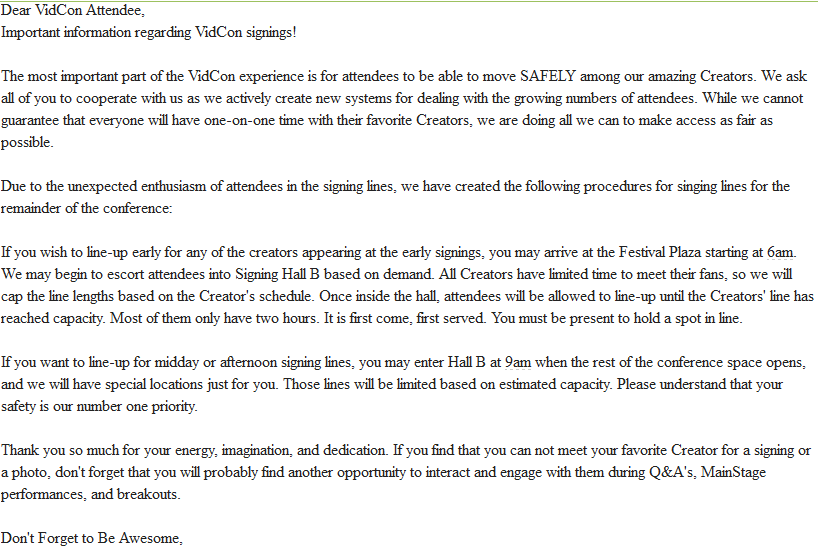 Dear VidCon Attendee,
Important information regarding VidCon signings!

The most important part of the VidCon experience is for attendees to be able to move SAFELY among our amazing Creators. We ask all of you to cooperate with us as we actively create new systems for dealing with the growing numbers of attendees. While we cannot guarantee that everyone will have one-on-one time with their favorite Creators, we are doing all we can to make access as fair as possible.

Due to the unexpected enthusiasm of attendees in the signing lines, we have created the following procedures for singing lines for the remainder of the conference:

If you wish to line-up early for any of the creators appearing at the early signings, you may arrive at the Festival Plaza starting at 6am. We may begin to escort attendees into Signing Hall B based on demand. All Creators have limited time to meet their fans, so we will cap the line lengths based on the Creator's schedule. Once inside the hall, attendees will be allowed to line-up until the Creators' line has reached capacity. Most of them only have two hours. It is first come, first served. You must be present to hold a spot in line.

If you want to line-up for midday or afternoon signing lines, you may enter Hall B at 9am when the rest of the conference space opens, and we will have special locations just for you. Those lines will be limited based on estimated capacity. Please understand that your safety is our number one priority.

Thank you so much for your energy, imagination, and dedication. If you find that you can not meet your favorite Creator for a signing or a photo, don't forget that you will probably find another opportunity to interact and engage with them during Q&A's, MainStage performances, and breakouts.

Don't Forget to Be Awesome,